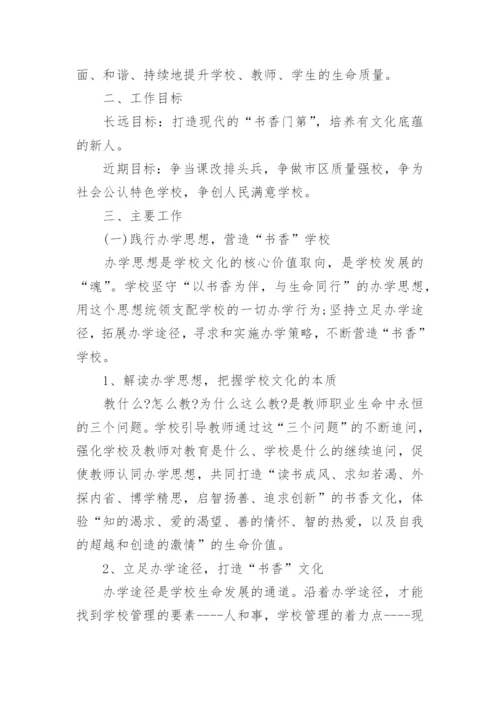 面、和谐、持续地提升学校、教师、学生的生命质量。

二、工作目标

长远目标：打造现代的“书香门第”，培养有文化底蕴的新人。

近期目标：争当课改排头兵，争做市区质量强校，争为社会公认特色学校，争创人民满意学校。

三、主要工作

(一)践行办学思想，营造“书香”学校

办学思想是学校文化的核心价值取向，是学校发展的“魂”。学校坚守“以书香为伴，与生命同行”的办学思想，用这个思想统领支配学校的一切办学行为;坚持立足办学途径，拓展办学途径，寻求和实施办学策略，不断营造“书香”学校。

1、解读办学思想，把握学校文化的本质

教什么?怎么教?为什么这么教?是教师职业生命中永恒的三个问题。学校引导教师通过这“三个问题”的不断追问，强化学校及教师对教育是什么、学校是什么的继续追问，促使教师认同办学思想，共同打造“读书成风、求知若渴、外探内省、博学精思，启智扬善、追求创新”的书香文化，体验“知的渴求、爱的渴望、善的情怀、智的热爱，以及自我的超越和创造的激情”的生命价值。

2、立足办学途径，打造“书香”文化

办学途径是学校生命发展的通道。沿着办学途径，才能找到学校管理的要素----人和事，学校管理的着力点----现